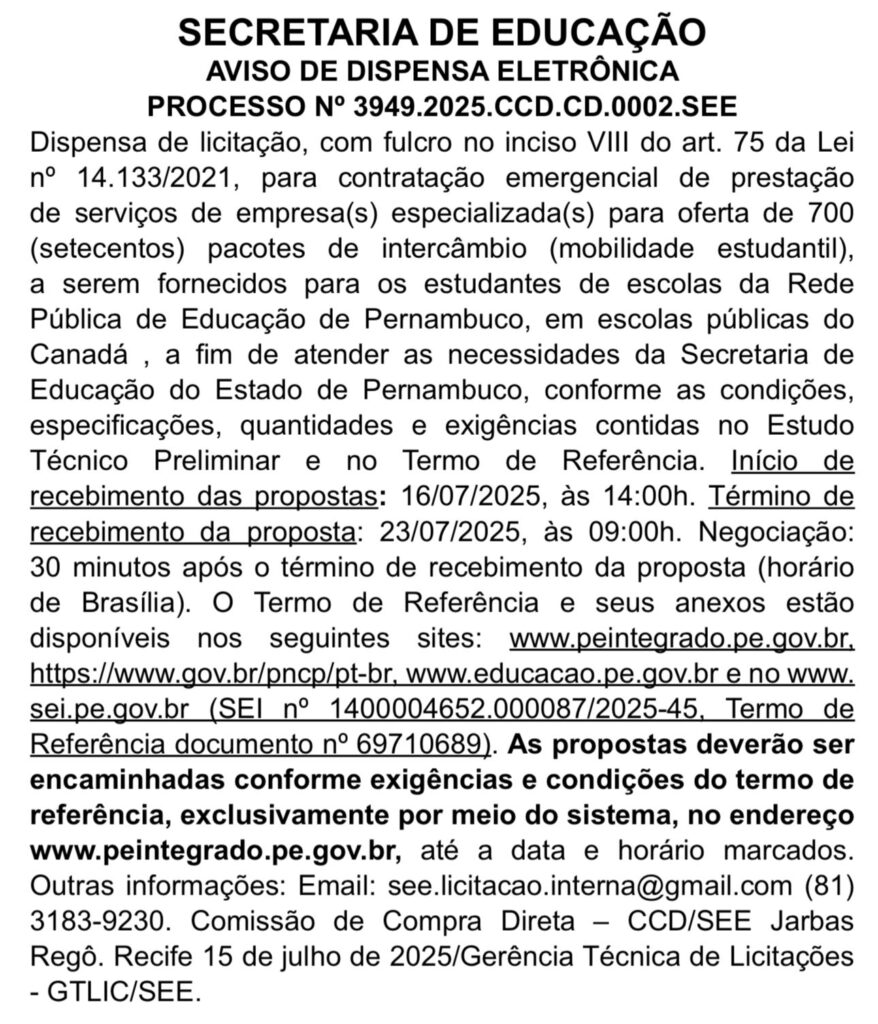 SECRETARIA DE EDUCAÇÃO
AVISO DE DISPENSA ELETRÔNICA
PROCESSO Nº 3949.2025.CCD.CD.0002.SEE

Dispensa de licitação, com fulcro no inciso VIII do art. 75 da Lei nº 14.133/2021, para contratação emergencial de prestação de serviços de empresa(s) especializada(s) para oferta de 700 (setecentos) pacotes de intercâmbio (mobilidade estudantil), a serem fornecidos para os estudantes de escolas da Rede Pública de Educação de Pernambuco, em escolas públicas do Canadá , a fim de atender as necessidades da Secretaria de Educação do Estado de Pernambuco, conforme as condições, especificações, quantidades e exigências contidas no Estudo Técnico Preliminar e no Termo de Referência. Início de recebimento das propostas: 16/07/2025, às 14:00h. Término de recebimento da proposta: 23/07/2025, às 09:00h. Negociação: 30 minutos após o término de recebimento da proposta (horário de Brasília). O Termo de Referência e seus anexos estão disponíveis nos seguintes sites: www.peintegrado.pe.gov.br, https://www.gov.br/pncp/pt-br, www.educacao.pe.gov.br e no www.sei.pe.gov.br (SEI nº 1400004652.000087/2025-45, Termo de Referência documento nº 69710689). As propostas deverão ser encaminhadas conforme exigências e condições do termo de referência, exclusivamente por meio do sistema, no endereço www.peintegrado.pe.gov.br, até a data e horário marcados. Outras informações: Email: see.licitacao.interna@gmail.com (81) 3183-9230. Comissão de Compra Direta – CCD/SEE Jarbas Regô. Recife 15 de julho de 2025/Gerência Técnica de Licitações - GTLIC/SEE.